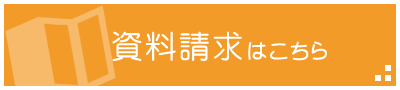 資料請求はこちら